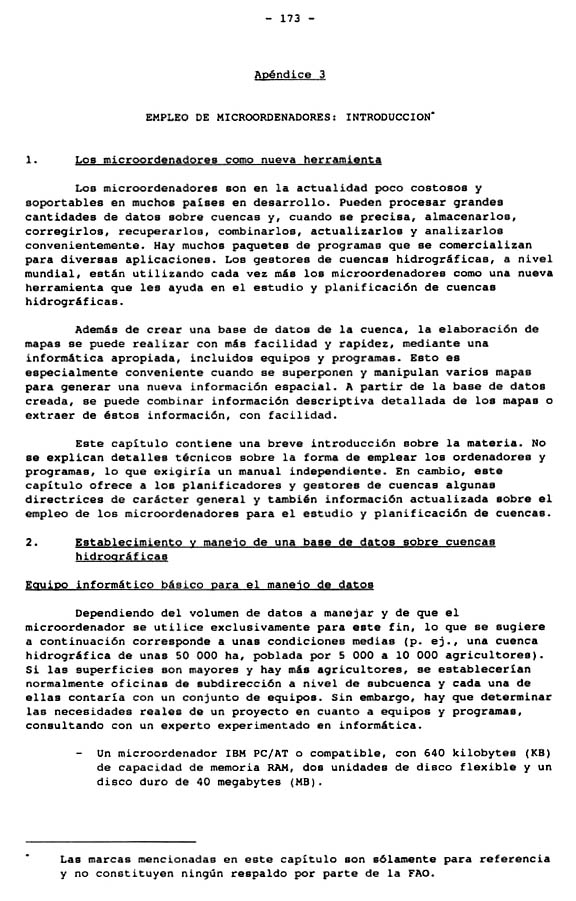 - 173 -

Apéndice 3

EMPLEO DE MICROORDENADORES: INTRODUCCION*

1. Los microordenadores como nueva herramienta

Los microordenadores son en la actualidad poco costosos y soportables en muchos países en desarrollo. Pueden procesar grandes cantidades de datos sobre cuencas y, cuando se precisa, almacenarlos, corregirlos, recuperarlos, combinarlos, actualizarlos y analizarlos convenientemente. Hay muchos paquetes de programas que se comercializan para diversas aplicaciones. Los gestores de cuencas hidrográficas, a nivel mundial, están utilizando cada vez más los microordenadores como una nueva herramienta que les ayuda en el estudio y planificación de cuencas hidrográficas.

Además de crear una base de datos de la cuenca, la elaboración de mapas se puede realizar con más facilidad y rapidez, mediante una informática apropiada, incluidos equipos y programas. Esto es especialmente conveniente cuando se superponen y manipulan varios mapas para generar una nueva información espacial. A partir de la base de datos creada, se puede combinar información descriptiva detallada de los mapas o extraer de éstos información, con facilidad.

Este capítulo contiene una breve introducción sobre la materia. No se explican detalles técnicos sobre la forma de emplear los ordenadores y programas, lo que exigiría un manual independiente. En cambio, este capítulo ofrece a los planificadores y gestores de cuencas algunas directrices de carácter general y también información actualizada sobre el empleo de los microordenadores para el estudio y planificación de cuencas.

2. Establecimiento y manejo de una base de datos sobre cuencas hidrográficas

Equipo informático básico para el manejo de datos

Dependiendo del volumen de datos a manejar y de que el microordenador se utilice exclusivamente para este fin, lo que se sugiere a continuación corresponde a unas condiciones medias (p. ej., una cuenca hidrográfica de unas 50 000 ha, poblada por 5 000 a 10 000 agricultores). Si las superficies son mayores y hay más agricultores, se establecerían normalmente oficinas de subdirección a nivel de subcuenca y cada una de ellas contaría con un conjunto de equipos. Sin embargo, hay que determinar las necesidades reales de un proyecto en cuanto a equipos y programas, consultando con un experto experimentado en informática.

- Un microordenador IBM PC/AT o compatible, con 640 kilobytes (KB) de capacidad de memoria RAM, dos unidades de disco flexible y un disco duro de 40 megabytes (MB).

* Las marcas mencionadas en este capítulo son sólamente para referencia y no constituyen ningún respaldo por parte de la FAO.